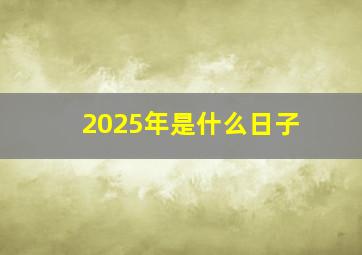 2025年是什么日子